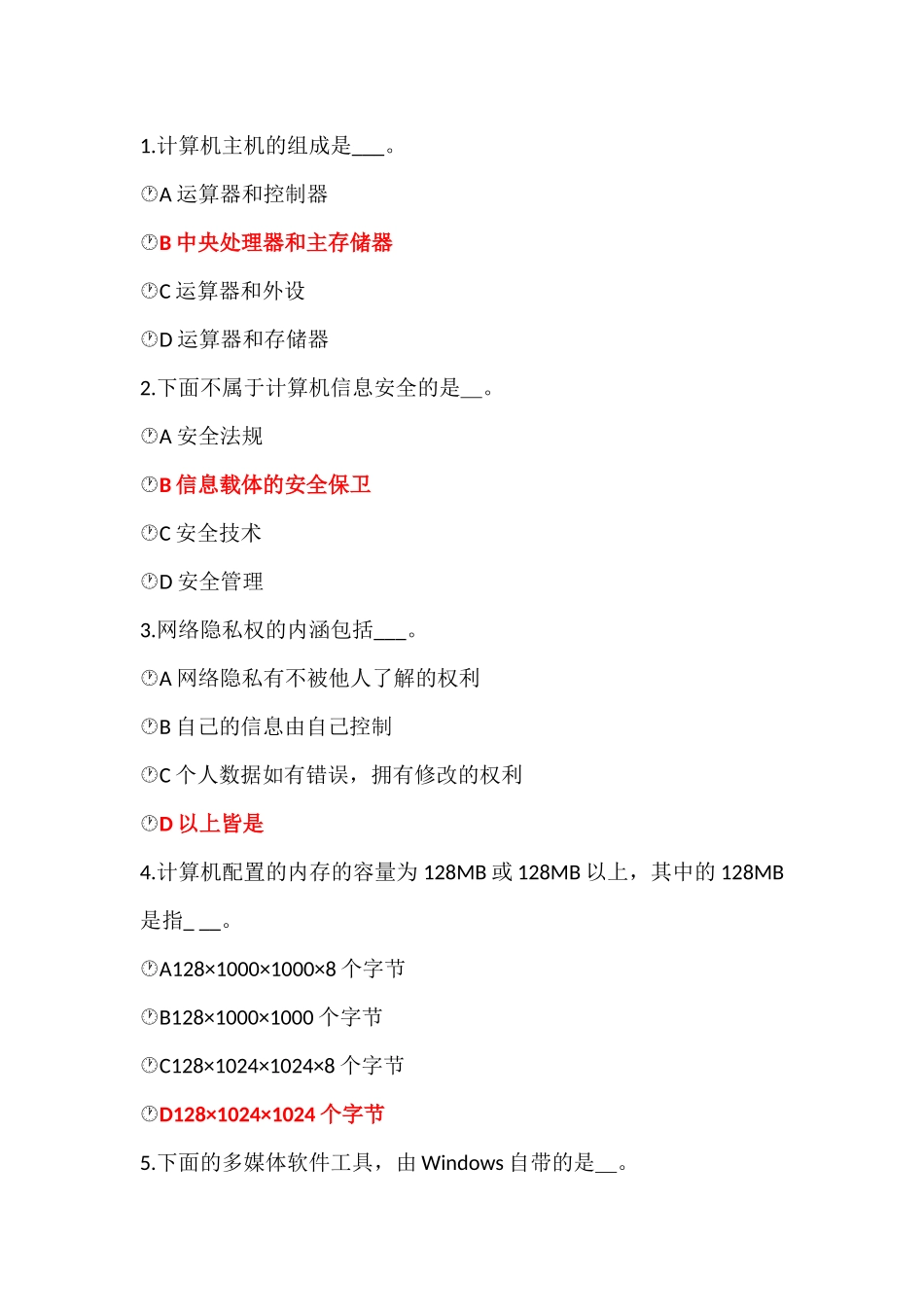 1.计算机主机的组成是___。

A 运算器和控制器

B 中央处理器和主存储器

C 运算器和外设

D 运算器和存储器

2.下面不属于计算机信息安全的是__。

A 安全法规

B 信息载体的安全保卫

C 安全技术

D 安全管理

3.网络隐私权的内涵包括___。

A 网络隐私有不被他人了解的权利

B 自己的信息由自己控制

C 个人数据如有错误，拥有修改的权利

D 以上皆是

4.计算机配置的内存的容量为 128MB 或 128MB 以上，其中的 128MB 是指_ __。

A128×1000×1000×8 个字节

B128×1000×1000 个字节

C128×1024×1024×8 个字节

D128×1024×1024 个字节

5.下面的多媒体软件工具，由 Windows 自带的是__。